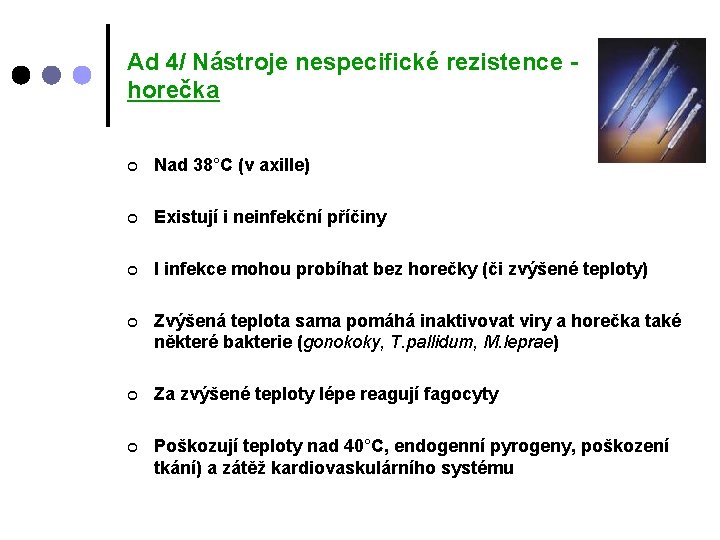 Ad 4/ Nástroje nespecifické rezistence - horečka

Nad 38°C (v axille)

Existují i neinfekční příčiny

I infekce mohou probíhat bez horečky (či zvýšené teploty)

Zvýšená teplota sama pomáhá inaktivovat viry a horečka také některé bakterie (gonokoky, T.pallidum, M.leprae)

Za zvýšené teploty lépe reagují fagocyty

Poškozují teploty nad 40°C, endogenní pyrogeny, poškození tkání) a zátěž kardiovaskulárního systému